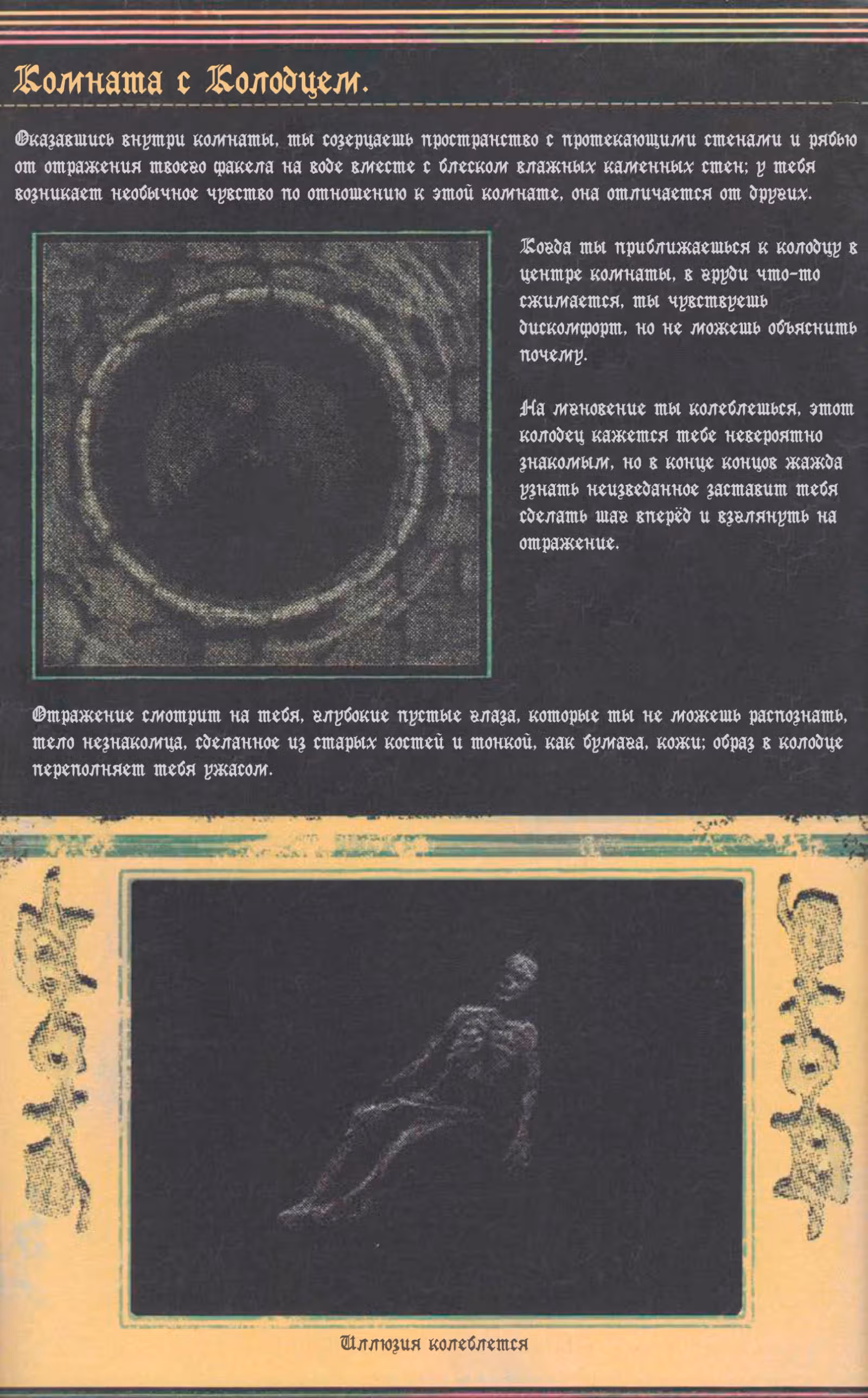 Комната с Колодцем.

Оказавшись внутри комнаты, ты созерцаешь пространство с протекающими стенами и рябью от отражения твоего факела на воде вместе с блеском влажных каменных стен; у тебя возникает необычное чувство по отношению к этой комнате, она отличается от других.

Когда ты приближаешься к колодцу в центре комнаты, в груди что-то сжимается, ты чувствуешь дискомфорт, но не можешь объяснить почему.

На мгновение ты колеблешься, этот колодец кажется тебе невероятно знакомым, но в конце концов жажда узнать неизведанное заставит тебя сделать шаг вперёд и взглянуть на отражение.

Отражение смотрит на тебя, глубокие пустые глаза, которые ты не можешь распознать, тело незнакомца, сделанное из старых костей и тонкой, как бумага, кожи; образ в колодце переполняет тебя ужасом.

Иллюзия колеблется